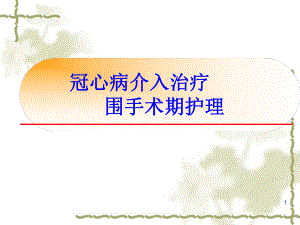 冠心病介入治疗
围手术期护理

1